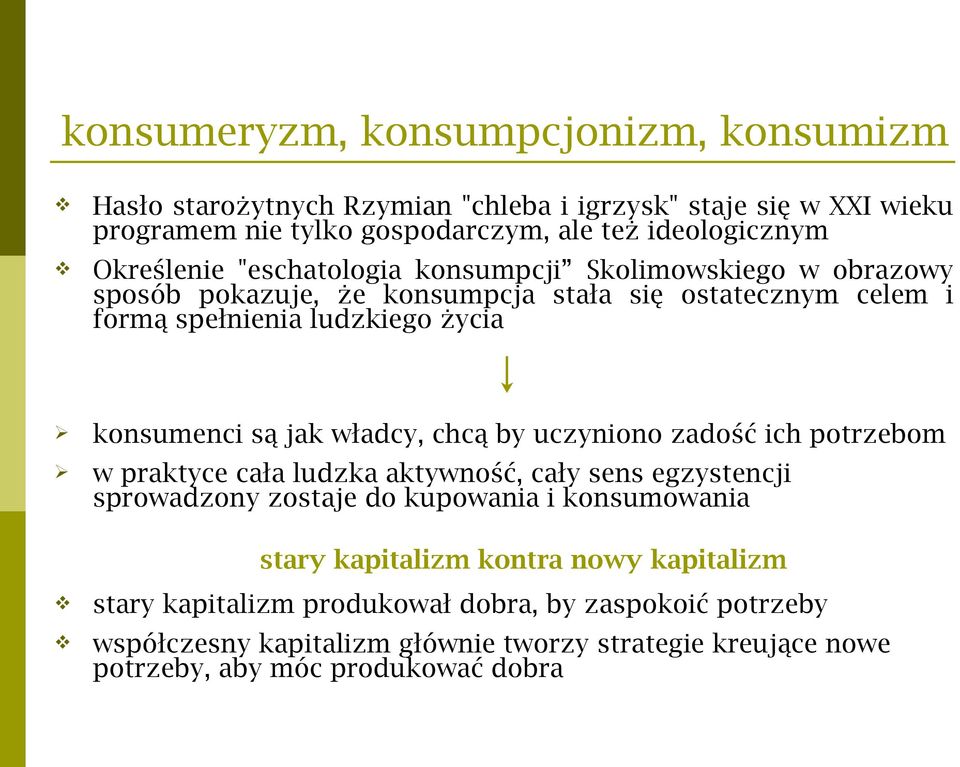 konsumeryzm, konsumpcjonizm, konsumizm

❖ Hasło starożytnych Rzymian "chleba i igrzysk" staje się w XXI wieku programem nie tylko gospodarczym, ale też ideologicznym

❖ Określenie "eschatologia konsumpcji” Skolimowskiego w obrazowy sposób pokazuje, że konsumpcja stała się ostatecznym celem i formą spełnienia ludzkiego życia

↓

➢ konsumenci są jak władcy, chcą by uczyniono zadość ich potrzebom

➢ w praktyce cała ludzka aktywność, cały sens egzystencji sprowadzony zostaje do kupowania i konsumowania

stary kapitalizm kontra nowy kapitalizm

❖ stary kapitalizm produkował dobra, by zaspokoić potrzeby

❖ współczesny kapitalizm głównie tworzy strategie kreujące nowe potrzeby, aby móc produkować dobra